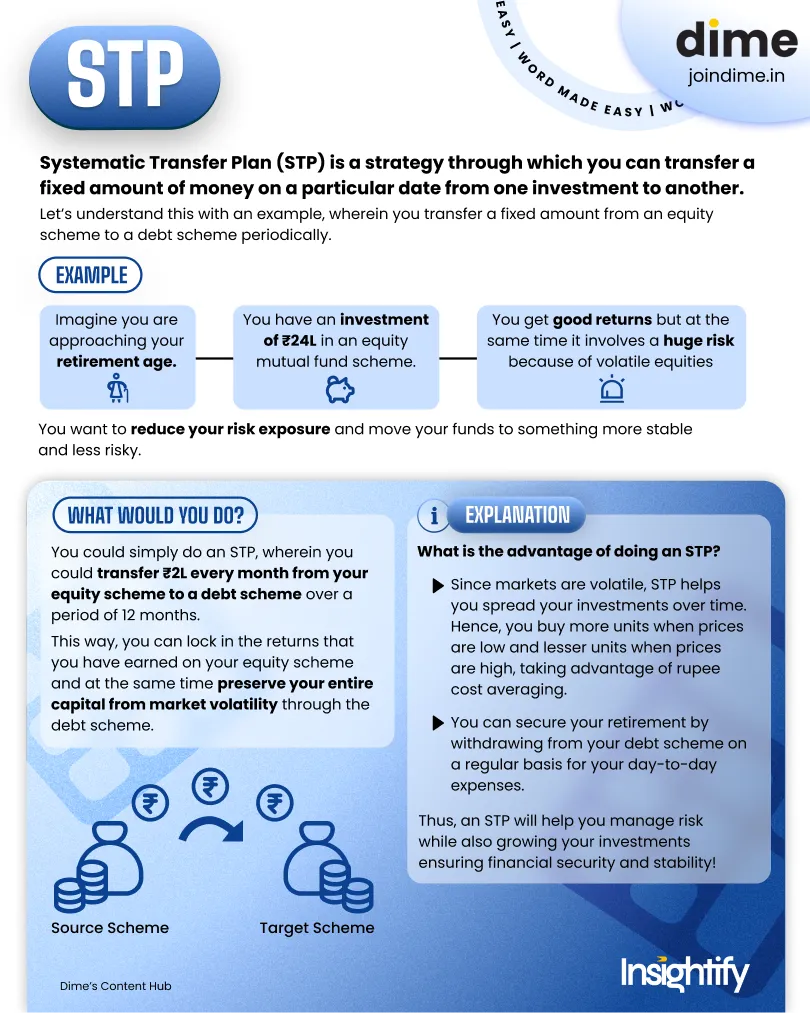 STP

EASY | WORD MADE EASY | WO

dime
joindime.in

Systematic Transfer Plan (STP) is a strategy through which you can transfer a fixed amount of money on a particular date from one investment to another.

Let's understand this with an example, wherein you transfer a fixed amount from an equity scheme to a debt scheme periodically.

EXAMPLE

Imagine you are approaching your retirement age.

You have an investment of ₹24L in an equity mutual fund scheme.

You get good returns but at the same time it involves a huge risk because of volatile equities

You want to reduce your risk exposure and move your funds to something more stable and less risky.

WHAT WOULD YOU DO?

You could simply do an STP, wherein you could transfer ₹2L every month from your equity scheme to a debt scheme over a period of 12 months.

This way, you can lock in the returns that you have earned on your equity scheme and at the same time preserve your entire capital from market volatility through the debt scheme.

₹ ₹ ₹

Source Scheme

Target Scheme

i EXPLANATION

What is the advantage of doing an STP?

Since markets are volatile, STP helps you spread your investments over time. Hence, you buy more units when prices are low and lesser units when prices are high, taking advantage of rupee cost averaging.

You can secure your retirement by withdrawing from your debt scheme on a regular basis for your day-to-day expenses.

Thus, an STP will help you manage risk while also growing your investments ensuring financial security and stability!

Dime's Content Hub

Insightify